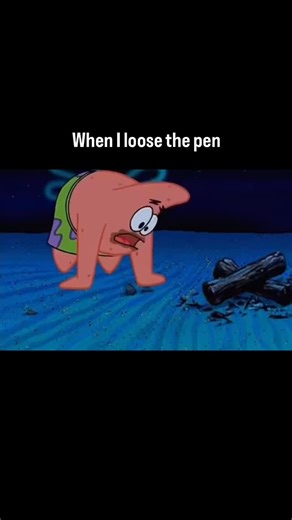 When I loose the pen